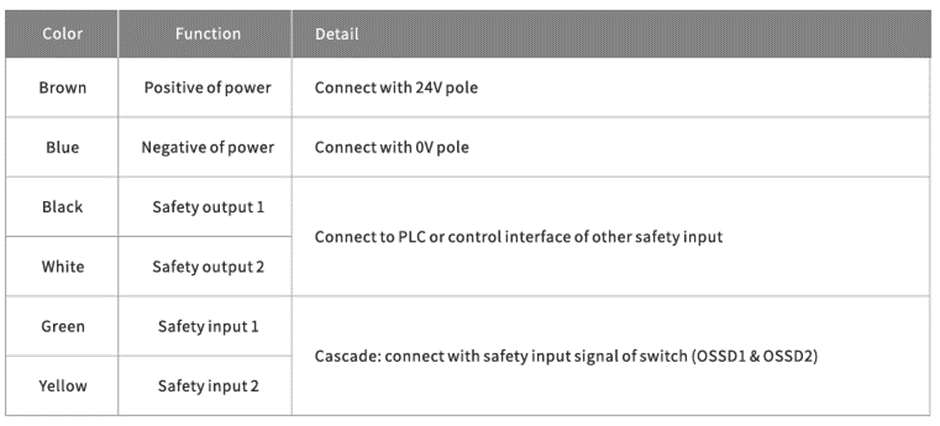 | Color | Function | Detail |
|---|---|---|
| Brown | Positive of power | Connect with 24V pole |
| Blue | Negative of power | Connect with 0V pole |
| Black | Safety output 1 | Connect to PLC or control interface of other safety input |
| White | Safety output 2 | |
| Green | Safety input 1 | Cascade: connect with safety input signal of switch (OSSD1 & OSSD2) |
| Yellow | Safety input 2 | |